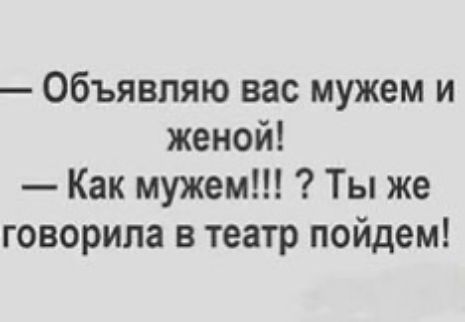 — Объявляю вас мужем и женой!
— Как мужем!!! ? Ты же говорила в театр пойдем!